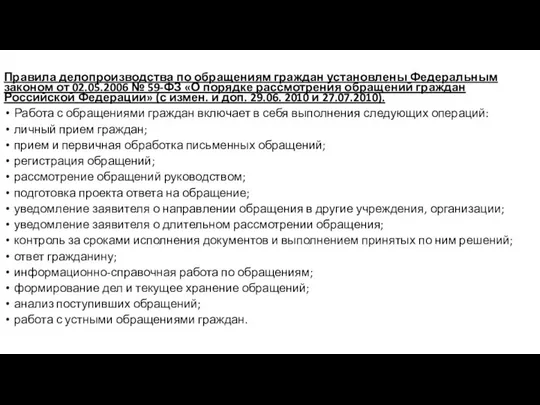 Правила делопроизводства по обращениям граждан установлены Федеральным законом от 02.05.2006 № 59-ФЗ «О порядке рассмотрения обращений граждан Российской Федерации» (с измен. и доп. 29.06. 2010 и 27.07.2010).

• Работа с обращениями граждан включает в себя выполнения следующих операций:
• личный прием граждан;
• прием и первичная обработка письменных обращений;
• регистрация обращений;
• рассмотрение обращений руководством;
• подготовка проекта ответа на обращение;
• уведомление заявителя о направлении обращения в другие учреждения, организации;
• уведомление заявителя о длительном рассмотрении обращения;
• контроль за сроками исполнения документов и выполнением принятых по ним решений;
• ответ гражданину;
• информационно-справочная работа по обращениям;
• формирование дел и текущее хранение обращений;
• анализ поступивших обращений;
• работа с устными обращениями граждан.